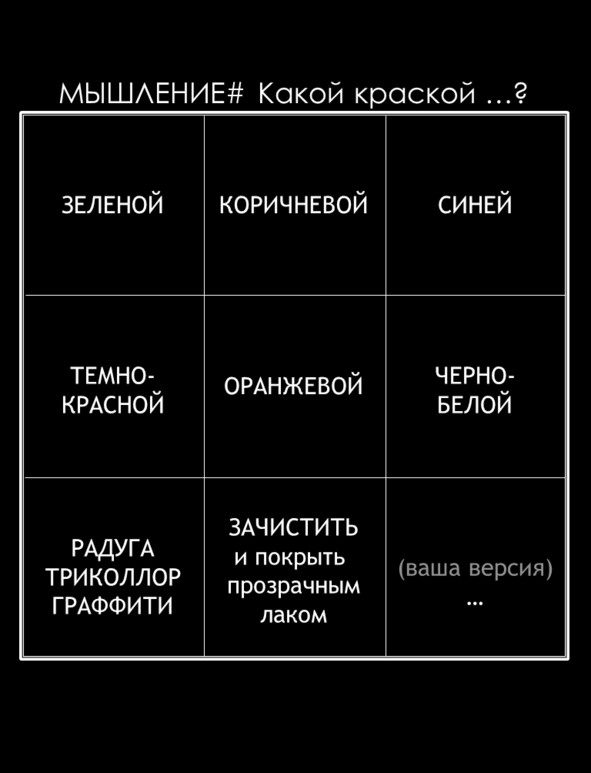 МЫШЛЕНИЕ# Какой краской ...?

| ЗЕЛЕНОЙ | КОРИЧНЕВОЙ | СИНЕЙ |
|---|---|---|
| ТЕМНО-КРАСНОЙ | ОРАНЖЕВОЙ | ЧЕРНО-БЕЛОЙ |
| РАДУГА ТРИКОЛЛОР ГРАФФИТИ | ЗАЧИСТИТЬ и покрыть прозрачным лаком | (ваша версия) ... |